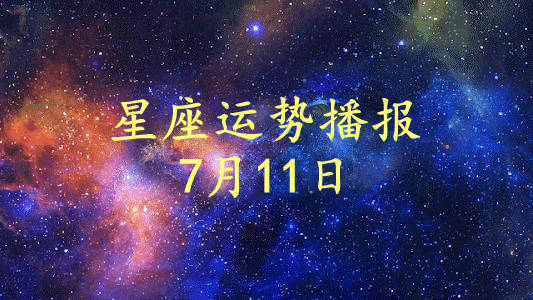 星座运势播报
7月11日